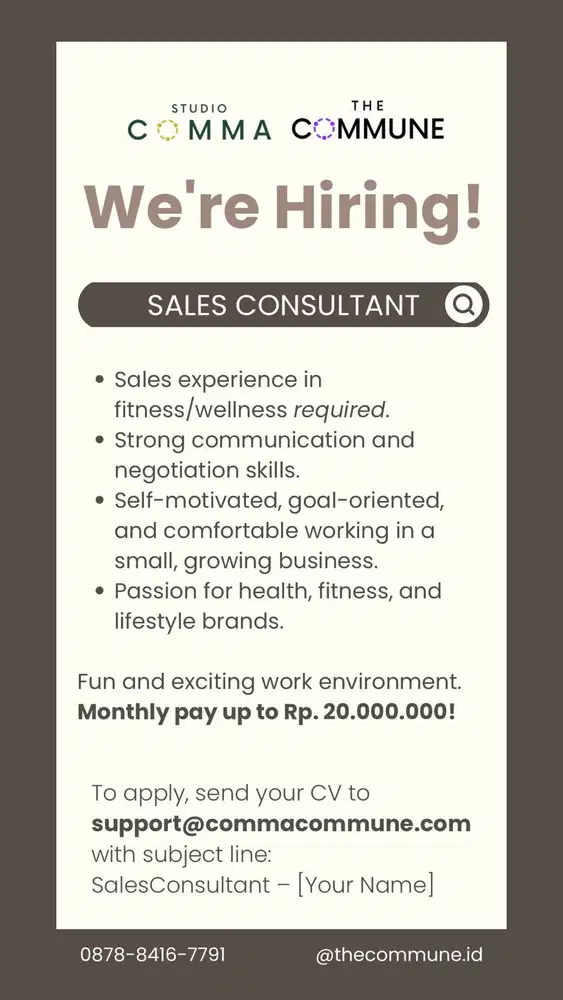 STUDIO
COMMA

THE
COMMUNE

We're Hiring!

SALES CONSULTANT

• Sales experience in fitness/wellness required.
• Strong communication and negotiation skills.
• Self-motivated, goal-oriented, and comfortable working in a small, growing business.
• Passion for health, fitness, and lifestyle brands.

Fun and exciting work environment.
Monthly pay up to Rp. 20.000.000!

To apply, send your CV to
support@commacommune.com
with subject line:
SalesConsultant – [Your Name]

0878-8416-7791

@thecommune.id